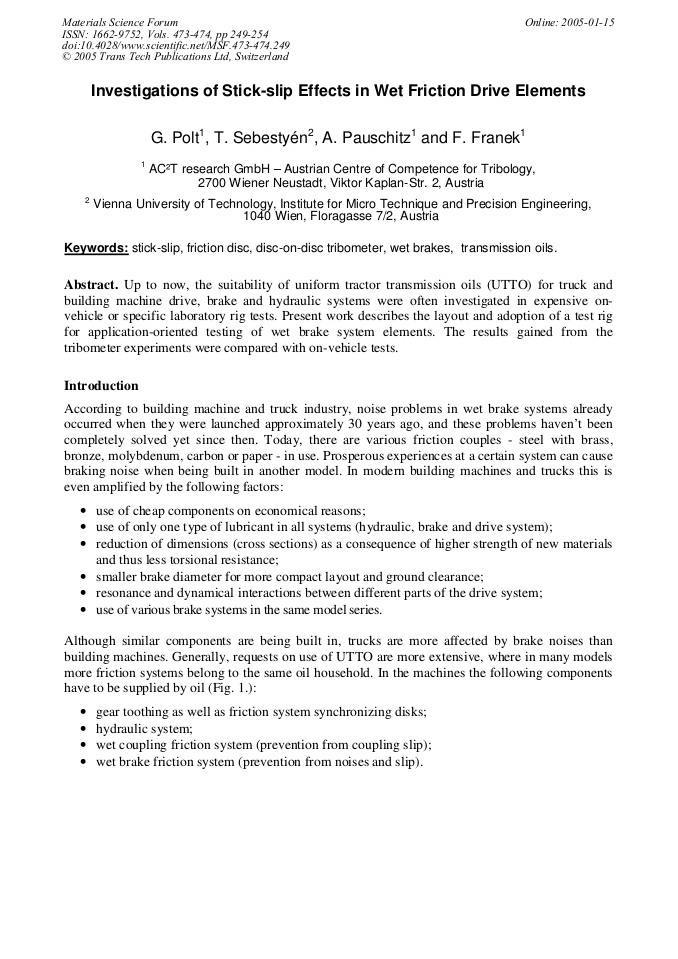 Materials Science Forum
ISSN: 1662-9752, Vols. 473-474, pp 249-254
doi:10.4028/www.scientific.net/MSF.473-474.249
© 2005 Trans Tech Publications Ltd, Switzerland

Online: 2005-01-15

Investigations of Stick-slip Effects in Wet Friction Drive Elements

G. Polt$^1$, T. Sebestyén$^2$, A. Pauschitz$^1$ and F. Franek$^1$

$^1$ AC²T research GmbH – Austrian Centre of Competence for Tribology, 2700 Wiener Neustadt, Viktor Kaplan-Str. 2, Austria

$^2$ Vienna University of Technology, Institute for Micro Technique and Precision Engineering, 1040 Wien, Floragasse 7/2, Austria

Keywords: stick-slip, friction disc, disc-on-disc tribometer, wet brakes, transmission oils.

Abstract. Up to now, the suitability of uniform tractor transmission oils (UTTO) for truck and building machine drive, brake and hydraulic systems were often investigated in expensive on-vehicle or specific laboratory rig tests. Present work describes the layout and adoption of a test rig for application-oriented testing of wet brake system elements. The results gained from the tribometer experiments were compared with on-vehicle tests.

Introduction

According to building machine and truck industry, noise problems in wet brake systems already occurred when they were launched approximately 30 years ago, and these problems haven't been completely solved yet since then. Today, there are various friction couples - steel with brass, bronze, molybdenum, carbon or paper - in use. Prosperous experiences at a certain system can cause braking noise when being built in another model. In modern building machines and trucks this is even amplified by the following factors:

• use of cheap components on economical reasons;
• use of only one type of lubricant in all systems (hydraulic, brake and drive system);
• reduction of dimensions (cross sections) as a consequence of higher strength of new materials and thus less torsional resistance;
• smaller brake diameter for more compact layout and ground clearance;
• resonance and dynamical interactions between different parts of the drive system;
• use of various brake systems in the same model series.

Although similar components are being built in, trucks are more affected by brake noises than building machines. Generally, requests on use of UTTO are more extensive, where in many models more friction systems belong to the same oil household. In the machines the following components have to be supplied by oil (Fig. 1.):

• gear toothing as well as friction system synchronizing disks;
• hydraulic system;
• wet coupling friction system (prevention from coupling slip);
• wet brake friction system (prevention from noises and slip).